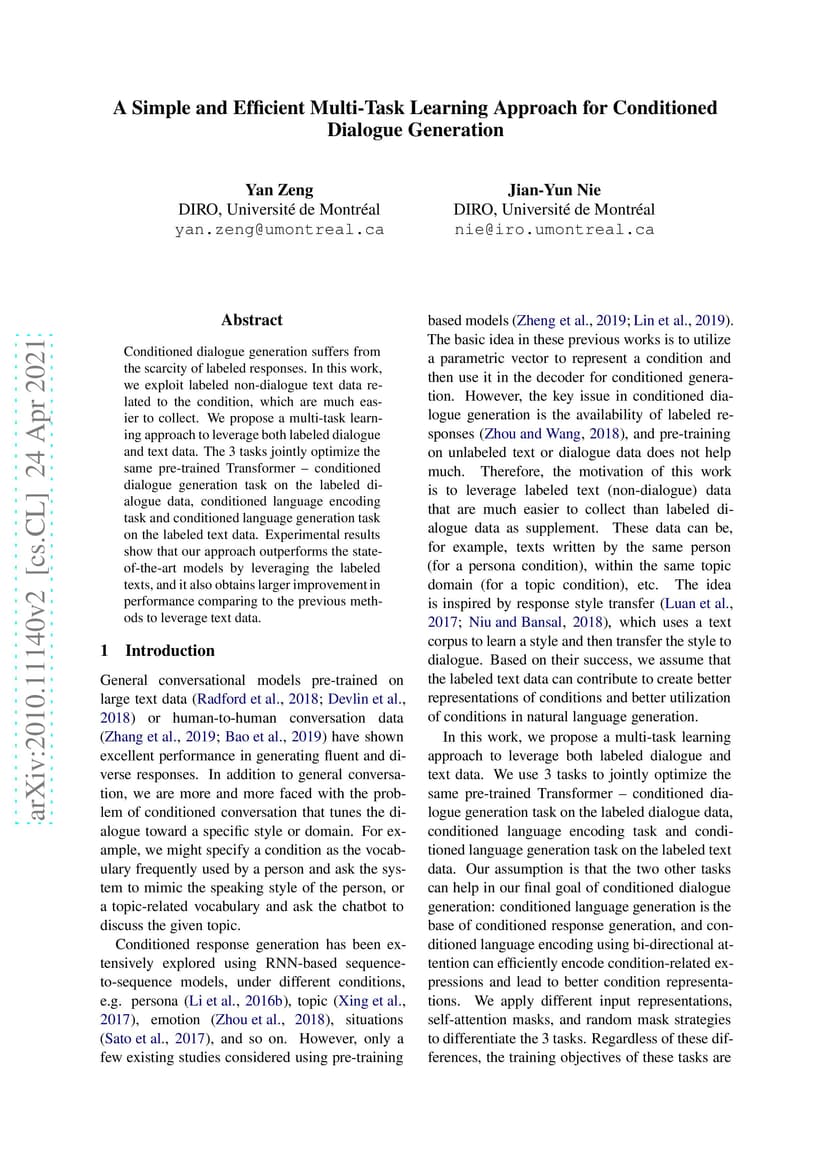 A Simple and Efficient Multi-Task Learning Approach for Conditioned Dialogue Generation

Yan Zeng
DIRO, Université de Montréal
yan.zeng@umontreal.ca

Jian-Yun Nie
DIRO, Université de Montréal
nie@iro.umontreal.ca

arXiv:2010.11140v2 [cs.CL] 24 Apr 2021

Abstract

Conditioned dialogue generation suffers from the scarcity of labeled responses. In this work, we exploit labeled non-dialogue text data related to the condition, which are much easier to collect. We propose a multi-task learning approach to leverage both labeled dialogue and text data. The 3 tasks jointly optimize the same pre-trained Transformer – conditioned dialogue generation task on the labeled dialogue data, conditioned language encoding task and conditioned language generation task on the labeled text data. Experimental results show that our approach outperforms the state-of-the-art models by leveraging the labeled texts, and it also obtains larger improvement in performance comparing to the previous methods to leverage text data.

1 Introduction

General conversational models pre-trained on large text data (Radford et al., 2018; Devlin et al., 2018) or human-to-human conversation data (Zhang et al., 2019; Bao et al., 2019) have shown excellent performance in generating fluent and diverse responses. In addition to general conversation, we are more and more faced with the problem of conditioned conversation that tunes the dialogue toward a specific style or domain. For example, we might specify a condition as the vocabulary frequently used by a person and ask the system to mimic the speaking style of the person, or a topic-related vocabulary and ask the chatbot to discuss the given topic.

Conditioned response generation has been extensively explored using RNN-based sequence-to-sequence models, under different conditions, e.g. persona (Li et al., 2016b), topic (Xing et al., 2017), emotion (Zhou et al., 2018), situations (Sato et al., 2017), and so on. However, only a few existing studies considered using pre-training based models (Zheng et al., 2019; Lin et al., 2019). The basic idea in these previous works is to utilize a parametric vector to represent a condition and then use it in the decoder for conditioned generation. However, the key issue in conditioned dialogue generation is the availability of labeled responses (Zhou and Wang, 2018), and pre-training on unlabeled text or dialogue data does not help much. Therefore, the motivation of this work is to leverage labeled text (non-dialogue) data that are much easier to collect than labeled dialogue data as supplement. These data can be, for example, texts written by the same person (for a persona condition), within the same topic domain (for a topic condition), etc. The idea is inspired by response style transfer (Luan et al., 2017; Niu and Bansal, 2018), which uses a text corpus to learn a style and then transfer the style to dialogue. Based on their success, we assume that the labeled text data can contribute to create better representations of conditions and better utilization of conditions in natural language generation.

In this work, we propose a multi-task learning approach to leverage both labeled dialogue and text data. We use 3 tasks to jointly optimize the same pre-trained Transformer – conditioned dialogue generation task on the labeled dialogue data, conditioned language encoding task and conditioned language generation task on the labeled text data. Our assumption is that the two other tasks can help in our final goal of conditioned dialogue generation: conditioned language generation is the base of conditioned response generation, and conditioned language encoding using bi-directional attention can efficiently encode condition-related expressions and lead to better condition representations. We apply different input representations, self-attention masks, and random mask strategies to differentiate the 3 tasks. Regardless of these differences, the training objectives of these tasks are